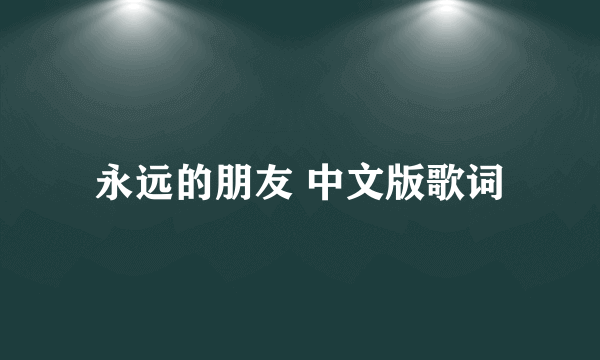 永远的朋友 中文版歌词